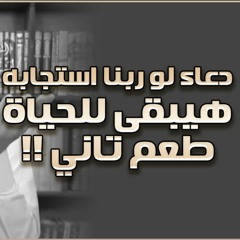 دعاء لو ربنا استجابه
هيبقى للحياة
طعم تاني !!